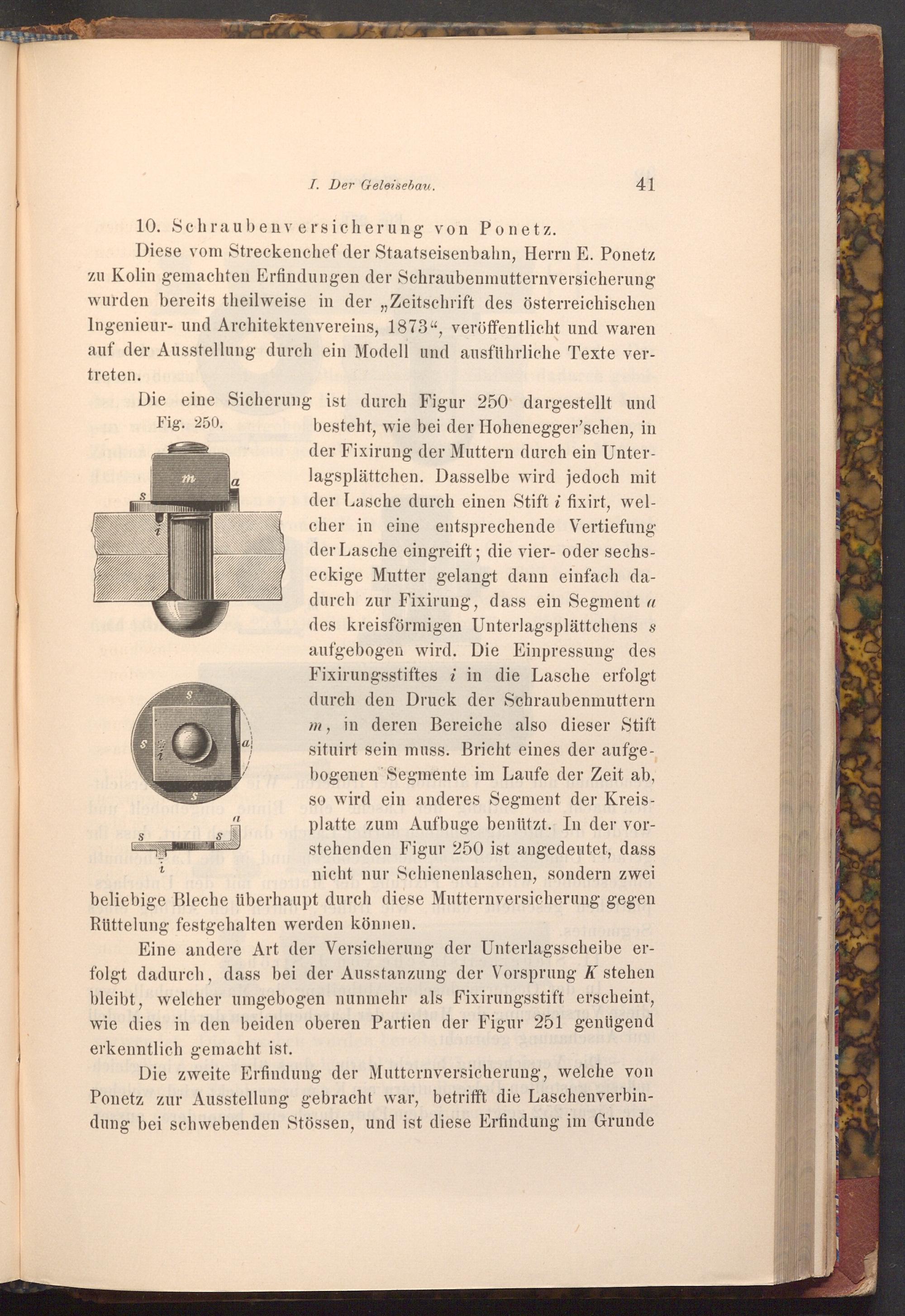 I. Der Geleisebau. 41

10. Schraubenversicherung von Ponetz.

Diese vom Streckenchef der Staatseisenbahn, Herrn E. Ponetz zu Kolin gemachten Erfindungen der Schraubenmutternversicherung wurden bereits theilweise in der „Zeitschrift des österreichischen Ingenieur- und Architektenvereins, 1873“, veröffentlicht und waren auf der Ausstellung durch ein Modell und ausführliche Texte vertreten.

Die eine Sicherung ist durch Figur 250 dargestellt und besteht, wie bei der Hohenegger'schen, in der Fixirung der Muttern durch ein Unterlagsplättchen. Dasselbe wird jedoch mit der Lasche durch einen Stift $i$ fixirt, welcher in eine entsprechende Vertiefung der Lasche eingreift; die vier- oder sechseckige Mutter gelangt dann einfach dadurch zur Fixirung, dass ein Segment $a$ des kreisförmigen Unterlagsplättchens $s$ aufgebogen wird. Die Einpressung des Fixirungsstiftes $i$ in die Lasche erfolgt durch den Druck der Schraubenmuttern $m$, in deren Bereiche also dieser Stift situirt sein muss. Bricht eines der aufgebogenen Segmente im Laufe der Zeit ab, so wird ein anderes Segment der Kreisplatte zum Aufbuge benützt. In der vorstehenden Figur 250 ist angedeutet, dass nicht nur Schienenlaschen, sondern zwei beliebige Bleche überhaupt durch diese Mutternversicherung gegen Rüttelung festgehalten werden können.

Fig. 250.

m a s i

s s a i s

a s s i

Eine andere Art der Versicherung der Unterlagsscheibe erfolgt dadurch, dass bei der Ausstanzung der Vorsprung $K$ stehen bleibt, welcher umgebogen nunmehr als Fixirungsstift erscheint, wie dies in den beiden oberen Partien der Figur 251 genügend erkenntlich gemacht ist.

Die zweite Erfindung der Mutternversicherung, welche von Ponetz zur Ausstellung gebracht war, betrifft die Laschenverbindung bei schwebenden Stössen, und ist diese Erfindung im Grunde